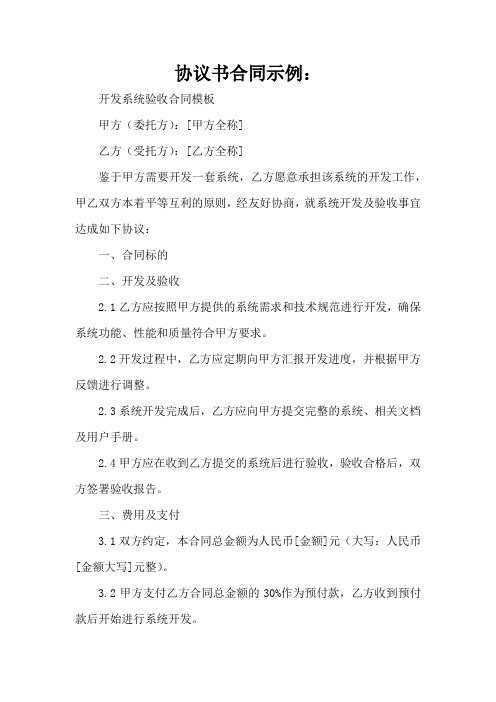 协议书合同示例：

开发系统验收合同模板

甲方（委托方）：[甲方全称]

乙方（受托方）：[乙方全称]

鉴于甲方需要开发一套系统，乙方愿意承担该系统的开发工作，甲乙双方本着平等互利的原则，经友好协商，就系统开发及验收事宜达成如下协议：

一、合同标的

二、开发及验收

2.1 乙方应按照甲方提供的系统需求和技术规范进行开发，确保系统功能、性能和质量符合甲方要求。

2.2 开发过程中，乙方应定期向甲方汇报开发进度，并根据甲方反馈进行调整。

2.3 系统开发完成后，乙方应向甲方提交完整的系统、相关文档及用户手册。

2.4 甲方应在收到乙方提交的系统后进行验收，验收合格后，双方签署验收报告。

三、费用及支付

3.1 双方约定，本合同总金额为人民币[金额]元（大写：人民币[金额大写]元整）。

3.2 甲方支付乙方合同总金额的 30%作为预付款，乙方收到预付款后开始进行系统开发。